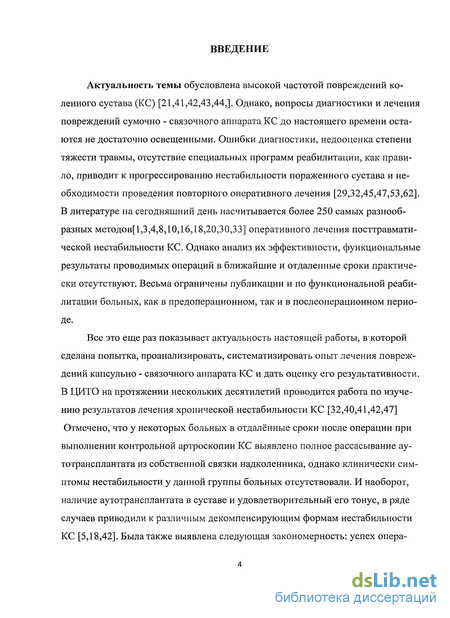 ВВЕДЕНИЕ

Актуальность темы обусловлена высокой частотой повреждений коленного сустава (КС) [21,41,42,43,44,]. Однако, вопросы диагностики и лечения повреждений сумочно - связочного аппарата КС до настоящего времени остаются не достаточно освещенными. Ошибки диагностики, недооценка степени тяжести травмы, отсутствие специальных программ реабилитации, как правило, приводит к прогрессированию нестабильности пораженного сустава и необходимости проведения повторного оперативного лечения [29,32,45,47,53,62]. В литературе на сегодняшний день насчитывается более 250 самых разнообразных методов[1,3,4,8,10,16,18,20,30,33] оперативного лечения посттравматической нестабильности КС. Однако анализ их эффективности, функциональные результаты проводимых операций в ближайшие и отдаленные сроки практически отсутствуют. Весьма ограничены публикации и по функциональной реабилитации больных, как в предоперационном, так и в послеоперационном периоде.

Все это еще раз показывает актуальность настоящей работы, в которой сделана попытка, проанализировать, систематизировать опыт лечения повреждений капсульно - связочного аппарата КС и дать оценку его результативности. В ЦИТО на протяжении нескольких десятилетий проводится работа по изучению результатов лечения хронической нестабильности КС [32,40,41,42,47] Отмечено, что у некоторых больных в отдалённые сроки после операции при выполнении контрольной артроскопии КС выявлено полное рассасывание аутотрансплантата из собственной связки надколенника, однако клинически симптомы нестабильности у данной группы больных отсутствовали. И наоборот, наличие аутотрансплантата в суставе и удовлетворительный его тонус, в ряде случаев приводили к различным декомпенсирующим формам нестабильности КС [5,18,42]. Была также выявлена следующая закономерность: успех опера-

4

dsLib.net
библиотека диссертаций